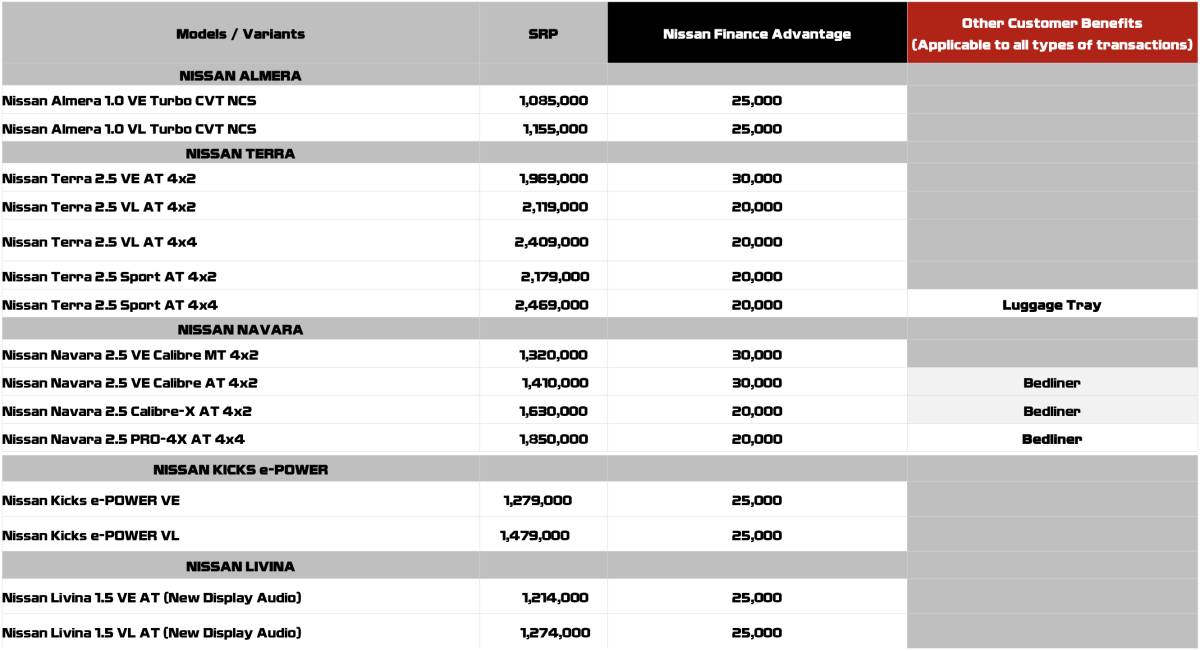 | Models / Variants | SRP | Nissan Finance Advantage | Other Customer Benefits (Applicable to all types of transactions) |
|---|---|---|---|
| NISSAN ALMERA | | | |
| Nissan Almera 1.0 VE Turbo CVT NCS | 1,085,000 | 25,000 | |
| Nissan Almera 1.0 VL Turbo CVT NCS | 1,155,000 | 25,000 | |
| NISSAN TERRA | | | |
| Nissan Terra 2.5 VE AT 4x2 | 1,969,000 | 30,000 | |
| Nissan Terra 2.5 VL AT 4x2 | 2,119,000 | 20,000 | |
| Nissan Terra 2.5 VL AT 4x4 | 2,409,000 | 20,000 | |
| Nissan Terra 2.5 Sport AT 4x2 | 2,179,000 | 20,000 | |
| Nissan Terra 2.5 Sport AT 4x4 | 2,469,000 | 20,000 | Luggage Tray |
| NISSAN NAVARA | | | |
| Nissan Navara 2.5 VE Calibre MT 4x2 | 1,320,000 | 30,000 | |
| Nissan Navara 2.5 VE Calibre AT 4x2 | 1,410,000 | 30,000 | Bedliner |
| Nissan Navara 2.5 Calibre-X AT 4x2 | 1,630,000 | 20,000 | Bedliner |
| Nissan Navara 2.5 PRO-4X AT 4x4 | 1,850,000 | 20,000 | Bedliner |
| NISSAN KICKS e-POWER | | | |
| Nissan Kicks e-POWER VE | 1,279,000 | 25,000 | |
| Nissan Kicks e-POWER VL | 1,479,000 | 25,000 | |
| NISSAN LIVINA | | | |
| Nissan Livina 1.5 VE AT (New Display Audio) | 1,214,000 | 25,000 | |
| Nissan Livina 1.5 VL AT (New Display Audio) | 1,274,000 | 25,000 | |